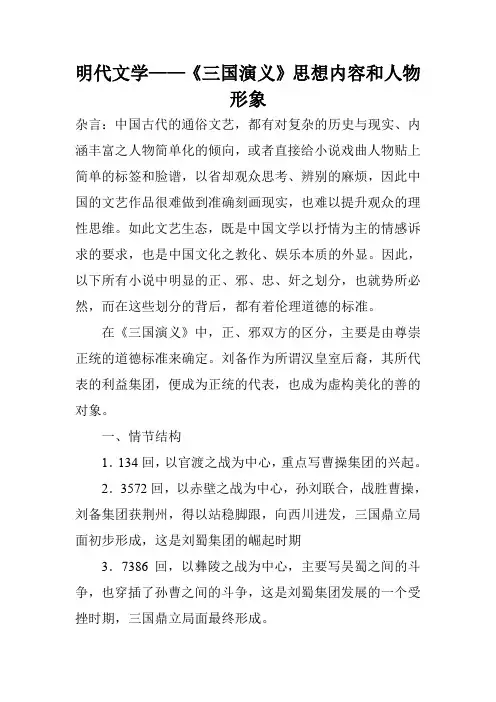 明代文学——《三国演义》思想内容和人物形象

杂言：中国古代的通俗文艺，都有对复杂的历史与现实、内涵丰富之人物简单化的倾向，或者直接给小说戏曲人物贴上简单的标签和脸谱，以省却观众思考、辨别的麻烦，因此中国的文艺作品很难做到准确刻画现实，也难以提升观众的理性思维。如此文艺生态，既是中国文学以抒情为主的情感诉求的要求，也是中国文化之教化、娱乐本质的外显。因此，以下所有小说中明显的正、邪、忠、奸之划分，也就势所必然，而在这些划分的背后，都有着伦理道德的标准。

在《三国演义》中，正、邪双方的区分，主要是由尊崇正统的道德标准来确定。刘备作为所谓汉皇室后裔，其所代表的利益集团，便成为正统的代表，也成为虚构美化的善的对象。

一、情节结构

1．134 回，以官渡之战为中心，重点写曹操集团的兴起。

2．3572 回，以赤壁之战为中心，孙刘联合，战胜曹操，刘备集团获荆州，得以站稳脚跟，向西川进发，三国鼎立局面初步形成，这是刘蜀集团的崛起时期

3．7386 回，以彝陵之战为中心，主要写吴蜀之间的斗争，也穿插了孙曹之间的斗争，这是刘蜀集团发展的一个受挫时期，三国鼎立局面最终形成。